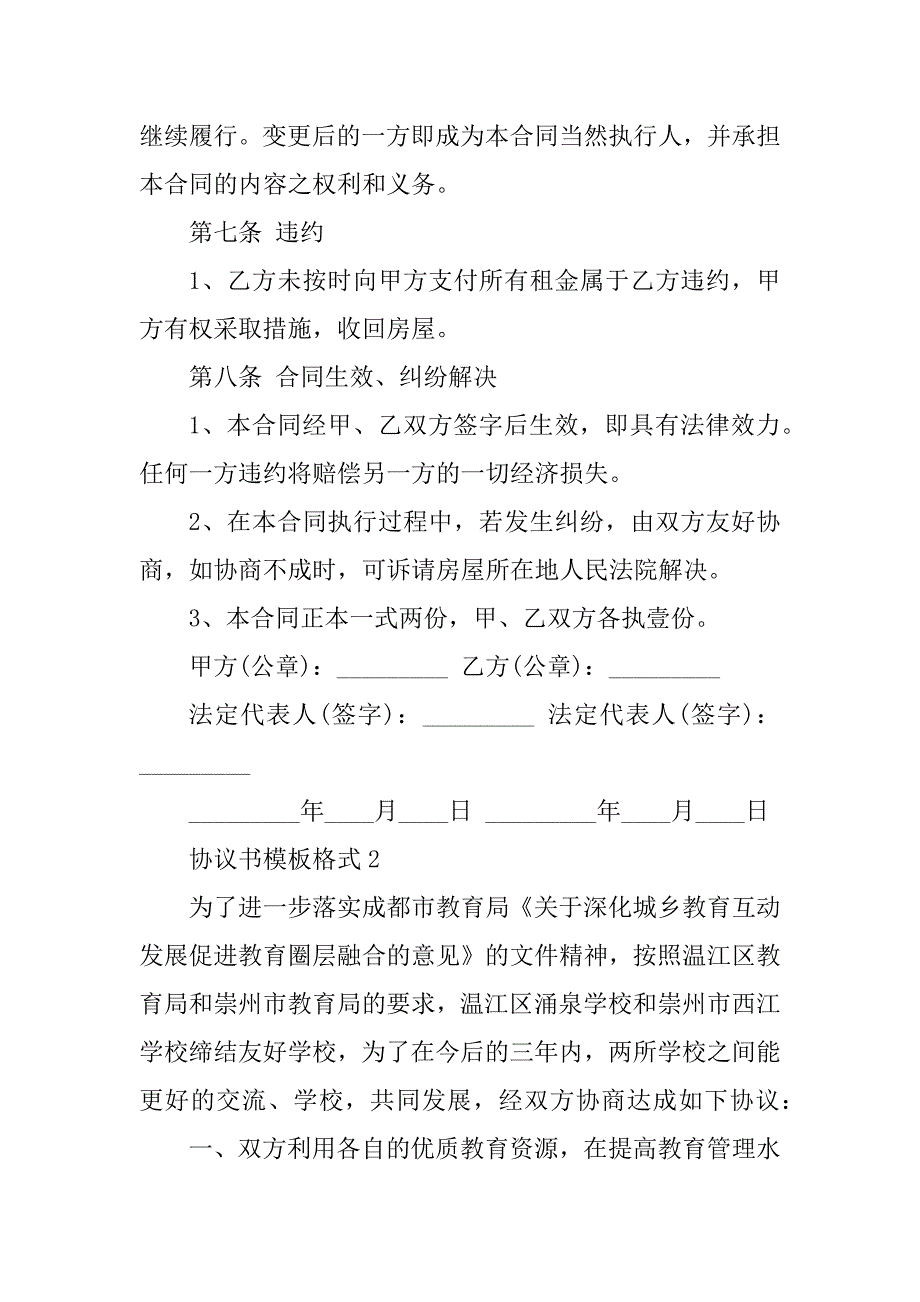 继续履行。变更后的一方即成为本合同当然执行人，并承担本合同的内容之权利和义务。

第七条 违约

1、乙方未按时向甲方支付所有租金属于乙方违约，甲方有权采取措施，收回房屋。

第八条 合同生效、纠纷解决

1、本合同经甲、乙双方签字后生效，即具有法律效力。任何一方违约将赔偿另一方的一切经济损失。

2、在本合同执行过程中，若发生纠纷，由双方友好协商，如协商不成时，可诉请房屋所在地人民法院解决。

3、本合同正本一式两份，甲、乙双方各执壹份。

甲方(公章)：_________ 乙方(公章)：_________

法定代表人(签字)：_________ 法定代表人(签字)：_________

_________年____月____日 _________年____月____日

协议书模板格式2

为了进一步落实成都市教育局《关于深化城乡教育互动发展促进教育圈层融合的意见》的文件精神，按照温江区教育局和崇州市教育局的要求，温江区涌泉学校和崇州市西江学校缔结友好学校，为了在今后的三年内，两所学校之间能更好的交流、学校，共同发展，经双方协商达成如下协议：

一、双方利用各自的优质教育资源，在提高教育管理水